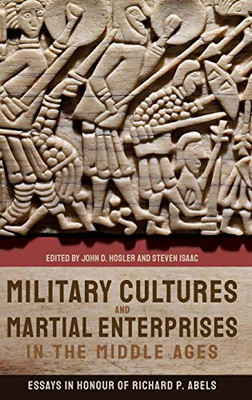 EDITED BY JOHN D. HOSLER AND STEVEN ISAAC

MILITARY CULTURES AND MARTIAL ENTERPRISES IN THE MIDDLE AGES

ESSAYS IN HONOUR OF RICHARD P. ABELS